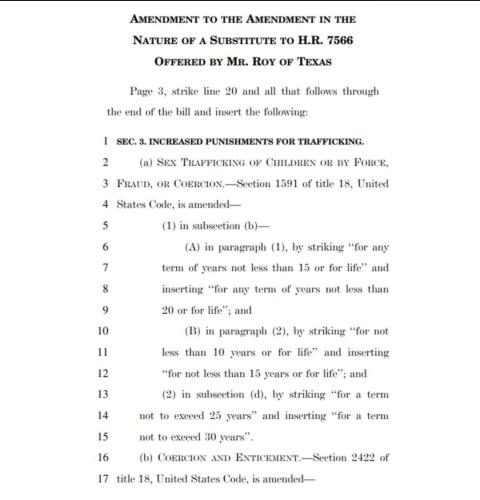 AMENDMENT TO THE AMENDMENT IN THE NATURE OF A SUBSTITUTE TO H.R. 7566
OFFERED BY MR. ROY OF TEXAS

Page 3, strike line 20 and all that follows through the end of the bill and insert the following:

1 SEC. 3. INCREASED PUNISHMENTS FOR TRAFFICKING.
2 (a) SEX TRAFFICKING OF CHILDREN OR BY FORCE,
3 FRAUD, OR COERCION.—Section 1591 of title 18, United
4 States Code, is amended—
5 (1) in subsection (b)—
6 (A) in paragraph (1), by striking "for any
7 term of years not less than 15 or for life" and
8 inserting "for any term of years not less than
9 20 or for life"; and
10 (B) in paragraph (2), by striking "for not
11 less than 10 years or for life" and inserting
12 "for not less than 15 years or for life"; and
13 (2) in subsection (d), by striking "for a term
14 not to exceed 25 years" and inserting "for a term
15 not to exceed 30 years".
16 (b) COERCION AND ENTICEMENT.—Section 2422 of
17 title 18, United States Code, is amended—